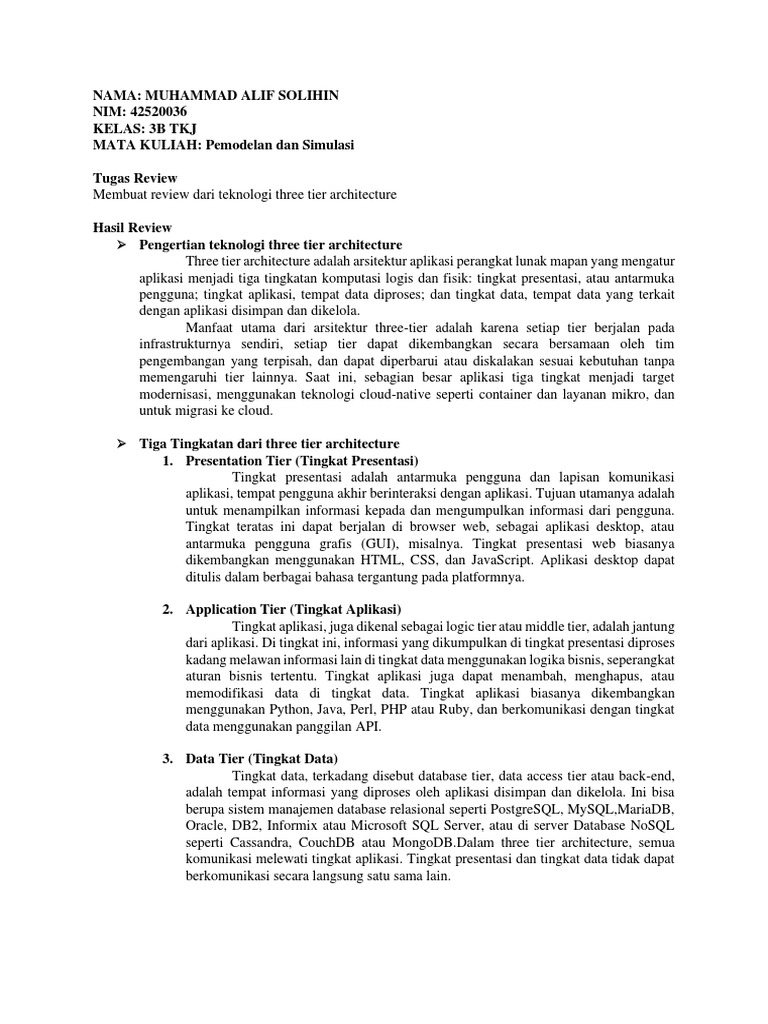 NAMA: MUHAMMAD ALIF SOLIHIN
NIM: 42520036
KELAS: 3B TKJ
MATA KULIAH: Pemodelan dan Simulasi

Tugas Review
Membuat review dari teknologi three tier architecture

Hasil Review
➢ Pengertian teknologi three tier architecture

Three tier architecture adalah arsitektur aplikasi perangkat lunak mapan yang mengatur aplikasi menjadi tiga tingkatan komputasi logis dan fisik: tingkat presentasi, atau antarmuka pengguna; tingkat aplikasi, tempat data diproses; dan tingkat data, tempat data yang terkait dengan aplikasi disimpan dan dikelola.

Manfaat utama dari arsitektur three-tier adalah karena setiap tier berjalan pada infrastrukturnya sendiri, setiap tier dapat dikembangkan secara bersamaan oleh tim pengembangan yang terpisah, dan dapat diperbarui atau diskalakan sesuai kebutuhan tanpa memengaruhi tier lainnya. Saat ini, sebagian besar aplikasi tiga tingkat menjadi target modernisasi, menggunakan teknologi cloud-native seperti container dan layanan mikro, dan untuk migrasi ke cloud.

➢ Tiga Tingkatan dari three tier architecture
1. Presentation Tier (Tingkat Presentasi)

Tingkat presentasi adalah antarmuka pengguna dan lapisan komunikasi aplikasi, tempat pengguna akhir berinteraksi dengan aplikasi. Tujuan utamanya adalah untuk menampilkan informasi kepada dan mengumpulkan informasi dari pengguna. Tingkat teratas ini dapat berjalan di browser web, sebagai aplikasi desktop, atau antarmuka pengguna grafis (GUI), misalnya. Tingkat presentasi web biasanya dikembangkan menggunakan HTML, CSS, dan JavaScript. Aplikasi desktop dapat ditulis dalam berbagai bahasa tergantung pada platformnya.

2. Application Tier (Tingkat Aplikasi)

Tingkat aplikasi, juga dikenal sebagai logic tier atau middle tier, adalah jantung dari aplikasi. Di tingkat ini, informasi yang dikumpulkan di tingkat presentasi diproses kadang melawan informasi lain di tingkat data menggunakan logika bisnis, seperangkat aturan bisnis tertentu. Tingkat aplikasi juga dapat menambah, menghapus, atau memodifikasi data di tingkat data. Tingkat aplikasi biasanya dikembangkan menggunakan Python, Java, Perl, PHP atau Ruby, dan berkomunikasi dengan tingkat data menggunakan panggilan API.

3. Data Tier (Tingkat Data)

Tingkat data, terkadang disebut database tier, data access tier atau back-end, adalah tempat informasi yang diproses oleh aplikasi disimpan dan dikelola. Ini bisa berupa sistem manajemen database relasional seperti PostgreSQL, MySQL,MariaDB, Oracle, DB2, Informix atau Microsoft SQL Server, atau di server Database NoSQL seperti Cassandra, CouchDB atau MongoDB.Dalam three tier architecture, semua komunikasi melewati tingkat aplikasi. Tingkat presentasi dan tingkat data tidak dapat berkomunikasi secara langsung satu sama lain.